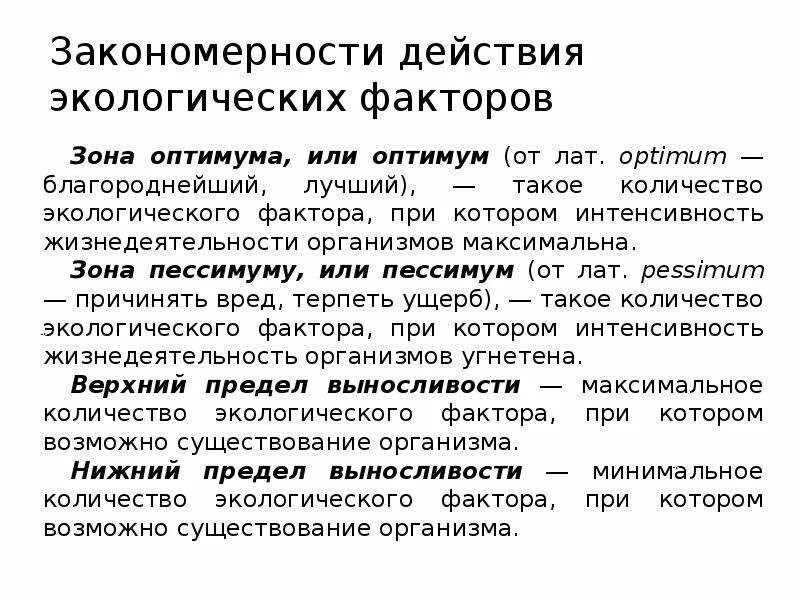 Закономерности действия экологических факторов

Зона оптимума, или оптимум (от лат. optimum — благороднейший, лучший), — такое количество экологического фактора, при котором интенсивность жизнедеятельности организмов максимальна.

Зона пессимуму, или пессимум (от лат. pessimum — причинять вред, терпеть ущерб), — такое количество экологического фактора, при котором интенсивность жизнедеятельность организмов угнетена.

Верхний предел выносливости — максимальное количество экологического фактора, при котором возможно существование организма.

Нижний предел выносливости — минимальное количество экологического фактора, при котором возможно существование организма.